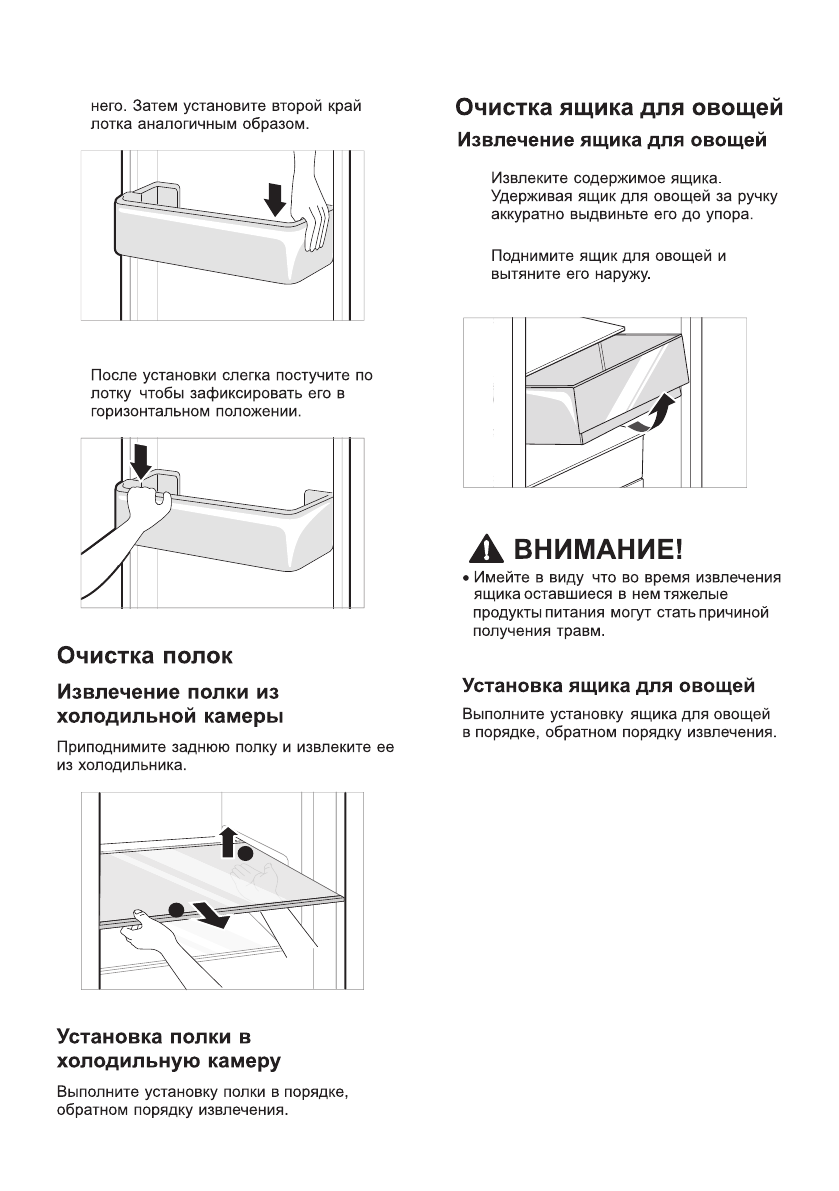 него. Затем установите второй край лотка аналогичным образом.

После установки слегка постучите по лотку чтобы зафиксировать его в горизонтальном положении.

Очистка полок

Извлечение полки из холодильной камеры

Приподнимите заднюю полку и извлеките ее из холодильника.

Установка полки в холодильную камеру

Выполните установку полки в порядке, обратном порядку извлечения.

Очистка ящика для овощей

Извлечение ящика для овощей

Извлеките содержимое ящика. Удерживая ящик для овощей за ручку аккуратно выдвиньте его до упора.

Поднимите ящик для овощей и вытяните его наружу.

ВНИМАНИЕ!

• Имейте в виду что во время извлечения ящика оставшиеся в нем тяжелые продукты питания могут стать причиной получения травм.

Установка ящика для овощей

Выполните установку ящика для овощей в порядке, обратном порядку извлечения.